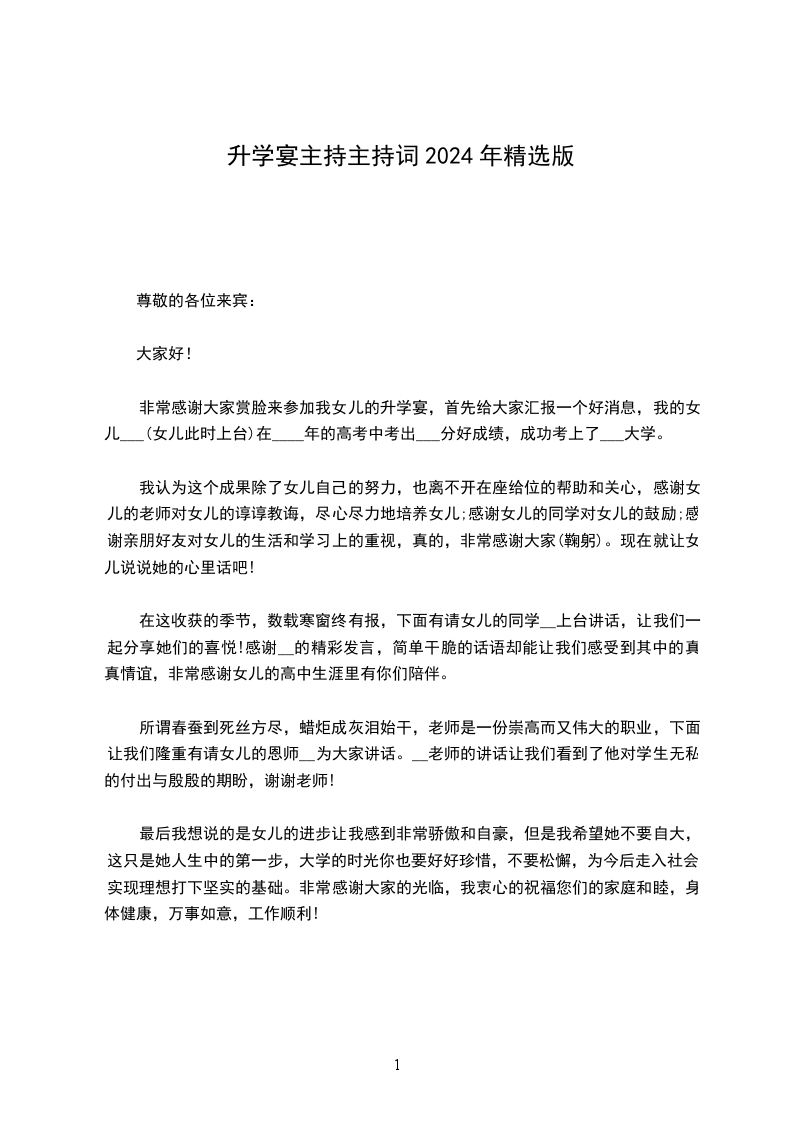 升学宴主持主持词 2024 年精选版

尊敬的各位来宾：

大家好！

非常感谢大家赏脸来参加我女儿的升学宴，首先给大家汇报一个好消息，我的女儿___(女儿此时上台)在____年的高考中考出___分好成绩，成功考上了___大学。

我认为这个成果除了女儿自己的努力，也离不开在座给位的帮助和关心，感谢女儿的老师对女儿的谆谆教诲，尽心尽力地培养女儿;感谢女儿的同学对女儿的鼓励;感谢亲朋好友对女儿的生活和学习上的重视，真的，非常感谢大家(鞠躬)。现在就让女儿说说她的心里话吧！

在这收获的季节，数载寒窗终有报，下面有请女儿的同学__上台讲话，让我们一起分享她们的喜悦！感谢__的精彩发言，简单干脆的话语却能让我们感受到其中的真真情谊，非常感谢女儿的高中生涯里有你们陪伴。

所谓春蚕到死丝方尽，蜡炬成灰泪始干，老师是一份崇高而又伟大的职业，下面让我们隆重有请女儿的恩师__为大家讲话。__老师的讲话让我们看到了他对学生无私的付出与殷殷的期盼，谢谢老师！

最后我想说的是女儿的进步让我感到非常骄傲和自豪，但是我希望她不要自大，这只是她人生中的第一步，大学的时光你也要好好珍惜，不要松懈，为今后走入社会实现理想打下坚实的基础。非常感谢大家的光临，我衷心的祝福您们的家庭和睦，身体健康，万事如意，工作顺利！

1